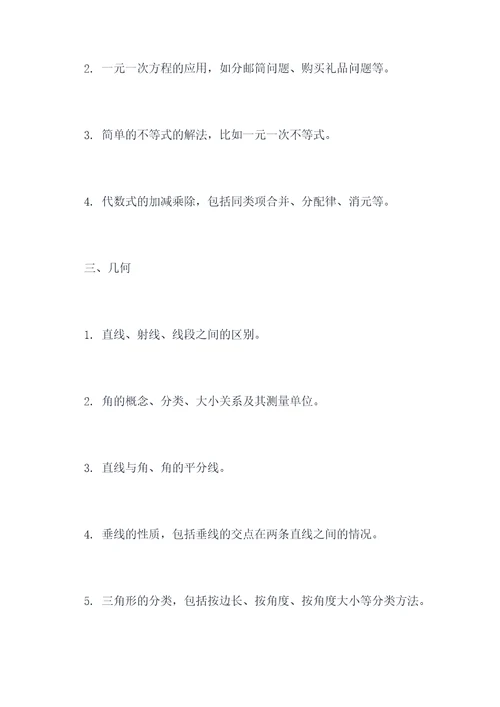 2. 一元一次方程的应用，如分邮筒问题、购买礼品问题等。

3. 简单的不等式的解法，比如一元一次不等式。

4. 代数式的加减乘除，包括同类项合并、分配律、消元等。

三、几何

1. 直线、射线、线段之间的区别。

2. 角的概念、分类、大小关系及其测量单位。

3. 直线与角、角的平分线。

4. 垂线的性质，包括垂线的交点在两条直线之间的情况。

5. 三角形的分类，包括按边长、按角度、按角度大小等分类方法。